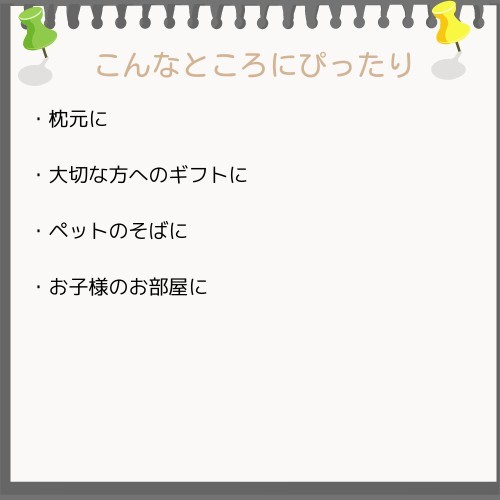 こんなところにぴったり

・枕元に

・大切な方へのギフトに

・ペットのそばに

・お子様のお部屋に